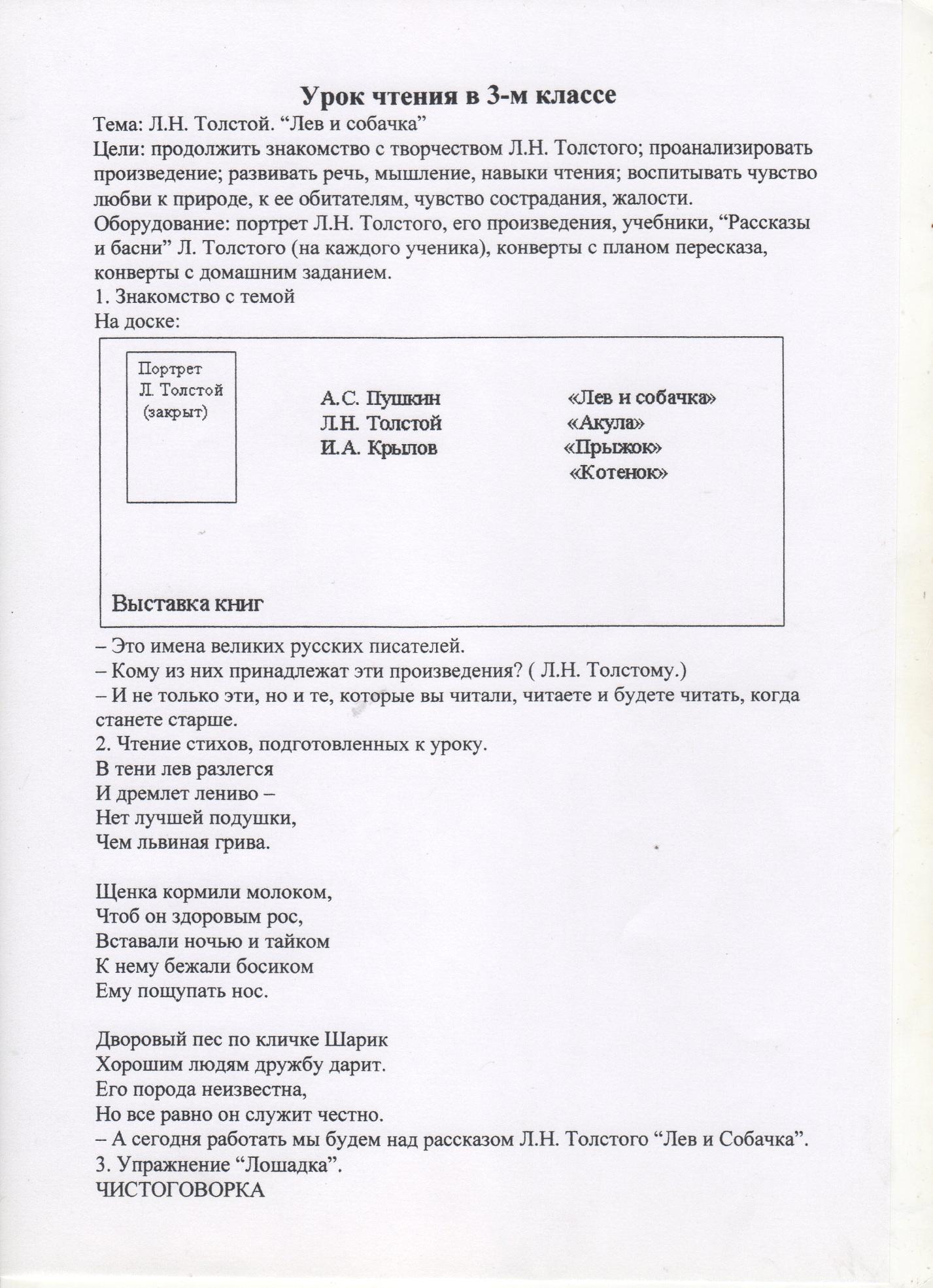 Урок чтения в 3-м классе

Тема: Л.Н. Толстой. “Лев и собачка”
Цели: продолжить знакомство с творчеством Л.Н. Толстого; проанализировать произведение; развивать речь, мышление, навыки чтения; воспитывать чувство любви к природе, к ее обитателям, чувство сострадания, жалости.
Оборудование: портрет Л.Н. Толстого, его произведения, учебники, “Рассказы и басни” Л. Толстого (на каждого ученика), конверты с планом пересказа, конверты с домашним заданием.
1. Знакомство с темой
На доске:

Портрет Л. Толстой (закрыт)

А.С. Пушкин
Л.Н. Толстой
И.А. Крылов

«Лев и собачка»
«Акула»
«Прыжок»
«Котенок»

Выставка книг

– Это имена великих русских писателей.
– Кому из них принадлежат эти произведения? ( Л.Н. Толстому.)
– И не только эти, но и те, которые вы читали, читаете и будете читать, когда станете старше.
2. Чтение стихов, подготовленных к уроку.
В тени лев разлегся
И дремлет лениво –
Нет лучшей подушки,
Чем львиная грива.

Щенка кормили молоком,
Чтоб он здоровым рос,
Вставали ночью и тайком
К нему бежали босиком
Ему пощупать нос.

Дворовый пес по кличке Шарик
Хорошим людям дружбу дарит.
Его порода неизвестна,
Но все равно он служит честно.
– А сегодня работать мы будем над рассказом Л.Н. Толстого “Лев и Собачка”.
3. Упражнение “Лошадка”.
ЧИСТОГОВОРКА